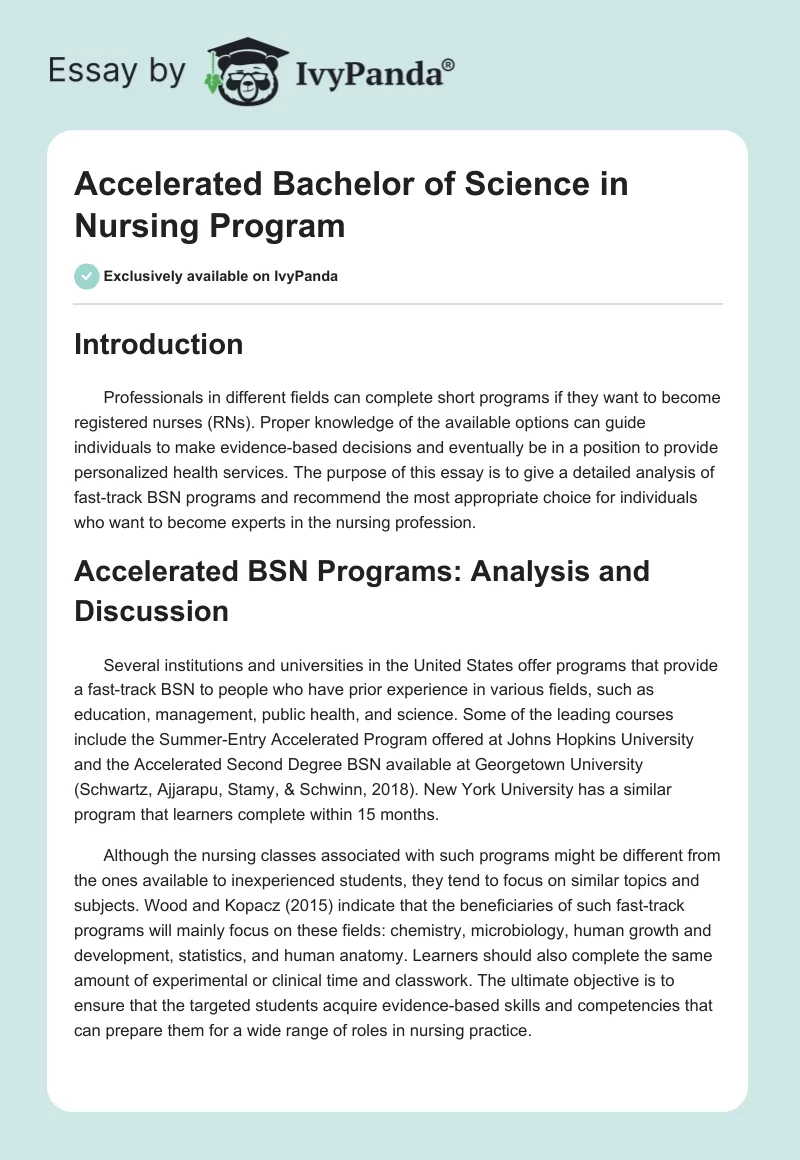 Essay by IvyPanda®

Accelerated Bachelor of Science in Nursing Program

Exclusively available on IvyPanda

Introduction

Professionals in different fields can complete short programs if they want to become registered nurses (RNs). Proper knowledge of the available options can guide individuals to make evidence-based decisions and eventually be in a position to provide personalized health services. The purpose of this essay is to give a detailed analysis of fast-track BSN programs and recommend the most appropriate choice for individuals who want to become experts in the nursing profession.

Accelerated BSN Programs: Analysis and Discussion

Several institutions and universities in the United States offer programs that provide a fast-track BSN to people who have prior experience in various fields, such as education, management, public health, and science. Some of the leading courses include the Summer-Entry Accelerated Program offered at Johns Hopkins University and the Accelerated Second Degree BSN available at Georgetown University (Schwartz, Ajjarapu, Stamy, & Schwinn, 2018). New York University has a similar program that learners complete within 15 months.

Although the nursing classes associated with such programs might be different from the ones available to inexperienced students, they tend to focus on similar topics and subjects. Wood and Kopacz (2015) indicate that the beneficiaries of such fast-track programs will mainly focus on these fields: chemistry, microbiology, human growth and development, statistics, and human anatomy. Learners should also complete the same amount of experimental or clinical time and classwork. The ultimate objective is to ensure that the targeted students acquire evidence-based skills and competencies that can prepare them for a wide range of roles in nursing practice.